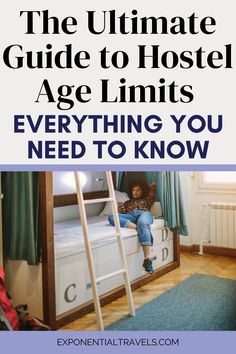 The Ultimate Guide to Hostel Age Limits

EVERYTHING YOU NEED TO KNOW

D

D

C

EXPONENTIALTRAVELS.COM